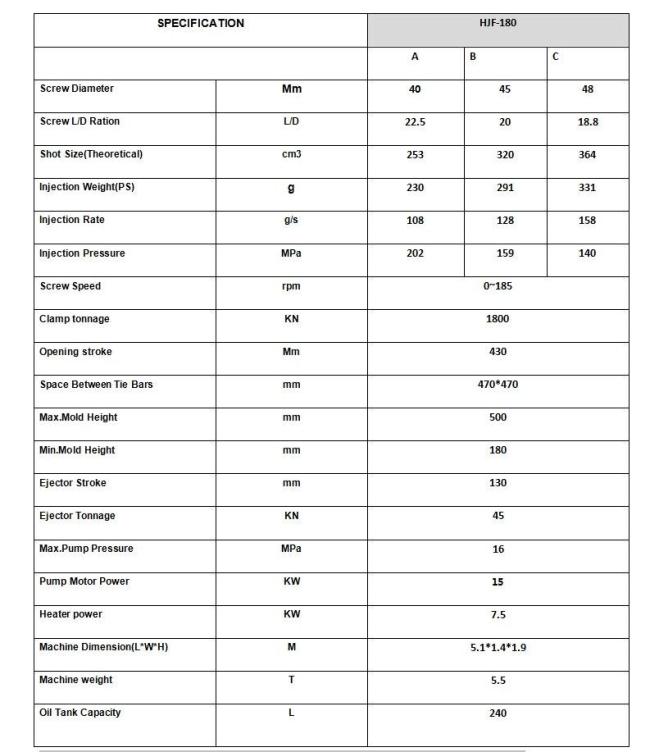 | SPECIFICATION | | HJF-180 | | |
|---|---|---|---|---|
| | | A | B | C |
| Screw Diameter | Mm | 40 | 45 | 48 |
| Screw L/D Ration | L/D | 22.5 | 20 | 18.8 |
| Shot Size(Theoretical) | cm3 | 253 | 320 | 364 |
| Injection Weight(PS) | g | 230 | 291 | 331 |
| Injection Rate | g/s | 108 | 128 | 158 |
| Injection Pressure | MPa | 202 | 159 | 140 |
| Screw Speed | rpm | 0~185 | | |
| Clamp tonnage | KN | 1800 | | |
| Opening stroke | Mm | 430 | | |
| Space Between Tie Bars | mm | 470*470 | | |
| Max.Mold Height | mm | 500 | | |
| Min.Mold Height | mm | 180 | | |
| Ejector Stroke | mm | 130 | | |
| Ejector Tonnage | KN | 45 | | |
| Max.Pump Pressure | MPa | 16 | | |
| Pump Motor Power | KW | 15 | | |
| Heater power | KW | 7.5 | | |
| Machine Dimension(L*W*H) | M | 5.1*1.4*1.9 | | |
| Machine weight | T | 5.5 | | |
| Oil Tank Capacity | L | 240 | | |